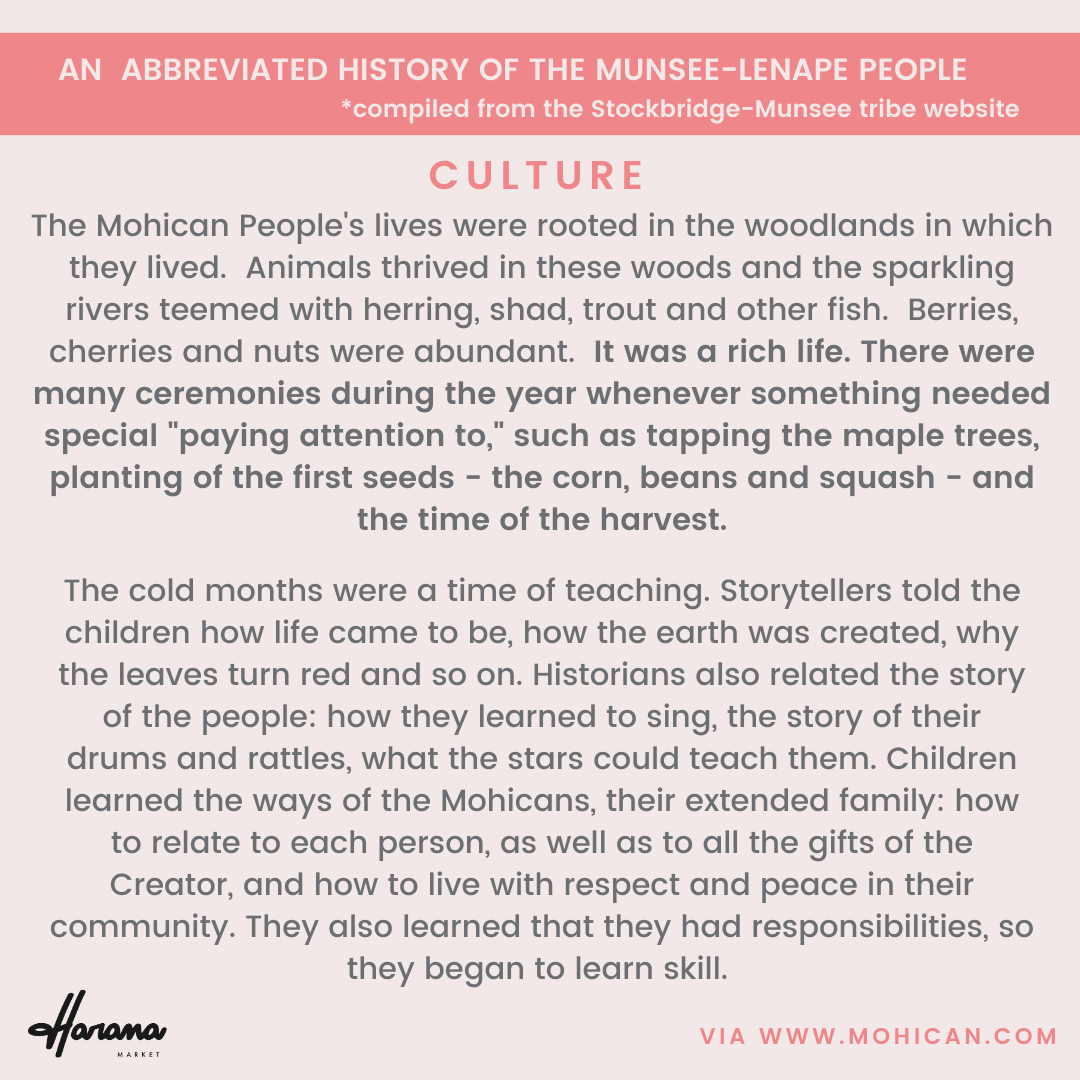 AN ABBREVIATED HISTORY OF THE MUNSEE-LENAPE PEOPLE
*compiled from the Stockbridge-Munsee tribe website

CULTURE

The Mohican People's lives were rooted in the woodlands in which they lived. Animals thrived in these woods and the sparkling rivers teemed with herring, shad, trout and other fish. Berries, cherries and nuts were abundant. It was a rich life. There were many ceremonies during the year whenever something needed special "paying attention to," such as tapping the maple trees, planting of the first seeds - the corn, beans and squash - and the time of the harvest.

The cold months were a time of teaching. Storytellers told the children how life came to be, how the earth was created, why the leaves turn red and so on. Historians also related the story of the people: how they learned to sing, the story of their drums and rattles, what the stars could teach them. Children learned the ways of the Mohicans, their extended family: how to relate to each person, as well as to all the gifts of the Creator, and how to live with respect and peace in their community. They also learned that they had responsibilities, so they began to learn skill.

Harana
MARKET

VIA WWW.MOHICAN.COM